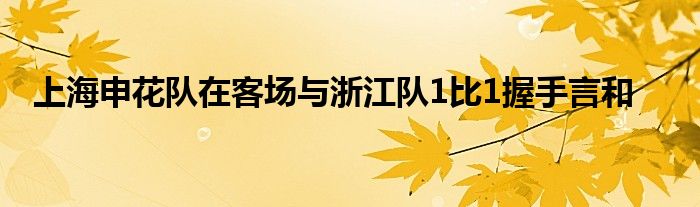 上海申花队在客场与浙江队1比1握手言和